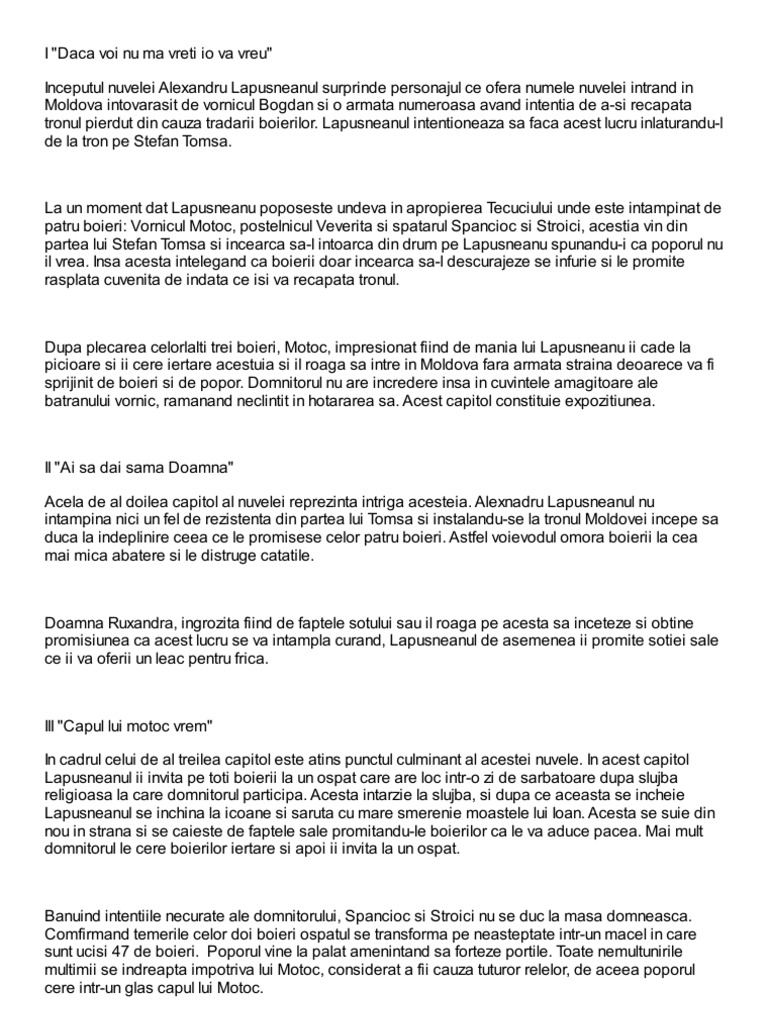 I "Daca voi nu ma vreti io va vreu"

Inceputul nuvelei Alexandru Lapusneanul surprinde personajul ce ofera numele nuvelei intrand in Moldova intovarasit de vornicul Bogdan si o armata numeroasa avand intentia de a-si recapata tronul pierdut din cauza tradarii boierilor. Lapusneanul intentioneaza sa faca acest lucru inlaturandu-l de la tron pe Stefan Tomsa.

La un moment dat Lapusneanu poposeste undeva in apropierea Tecuciului unde este intampinat de patru boieri: Vornicul Motoc, postelnicul Veverita si spatarul Spancioc si Stroici, acestia vin din partea lui Stefan Tomsa si incearca sa-l intoarca din drum pe Lapusneanu spunandu-i ca poporul nu il vrea. Insa acesta intelegand ca boierii doar incearca sa-l descurajeze se infurie si le promite rasplata cuvenita de indata ce isi va recapata tronul.

Dupa plecarea celorlalti trei boieri, Motoc, impresionat fiind de mania lui Lapusneanu ii cade la picioare si ii cere iertare acestuia si il roaga sa intre in Moldova fara armata straina deoarece va fi sprijinit de boieri si de popor. Domnitorul nu are incredere insa in cuvintele amagitoare ale batranului vornic, ramanand neclintit in hotararea sa. Acest capitol constituie expozitiunea.

II "Ai sa dai sama Doamna"

Acela de al doilea capitol al nuvelei reprezinta intriga acesteia. Alexnadru Lapusneanul nu intampina nici un fel de rezistenta din partea lui Tomsa si instalandu-se la tronul Moldovei incepe sa duca la indeplinire ceea ce le promisese celor patru boieri. Astfel voievodul omora boierii la cea mai mica abatere si le distruge catatile.

Doamna Ruxandra, ingrozita fiind de faptele sotului sau il roaga pe acesta sa inceteze si obtine promisiunea ca acest lucru se va intampla curand, Lapusneanul de asemenea ii promite sotiei sale ce ii va oferii un leac pentru frica.

III "Capul lui motoc vrem"

In cadrul celui de al treilea capitol este atins punctul culminant al acestei nuvele. In acest capitol Lapusneanul ii invita pe toti boierii la un ospat care are loc intr-o zi de sarbatoare dupa slujba religioasa la care domnitorul participa. Acesta intarzie la slujba, si dupa ce aceasta se incheie Lapusneanul se inchina la icoane si saruta cu mare smerenie moastele lui Ioan. Acesta se suie din nou in strana si se caieste de faptele sale promitandu-le boierilor ca le va aduce pacea. Mai mult domnitorul le cere boierilor iertare si apoi ii invita la un ospat.

Banuind intentiile necurate ale domnitorului, Spancioc si Stroici nu se duc la masa domneasca. Comfirmand temerile celor doi boieri ospatul se transforma pe neasteptate intr-un macel in care sunt ucisi 47 de boieri. Poporul vine la palat amenintand sa forteze portile. Toate nemultunirile multimii se indreapta impotriva lui Motoc, considerat a fii cauza tuturor relelor, de aceea poporul cere intr-un glas capul lui Motoc.